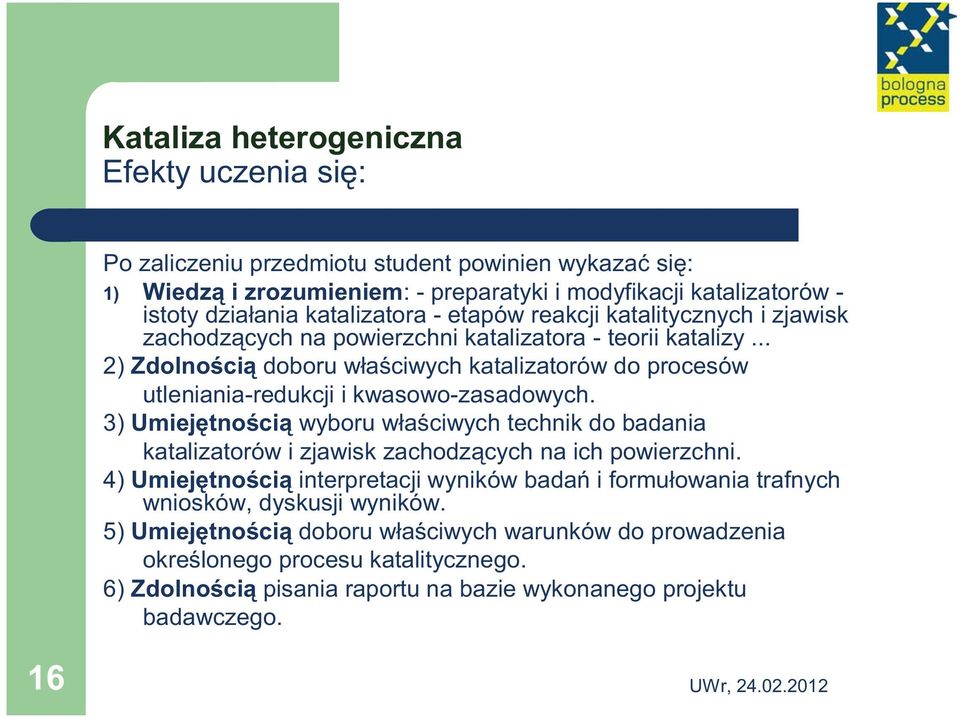 bologna process

Kataliza heterogeniczna
Efekty uczenia się:

Po zaliczeniu przedmiotu student powinien wykazać się:
1) Wiedzą i zrozumieniem: - preparatyki i modyfikacji katalizatorów - istoty działania katalizatora - etapów reakcji katalitycznych i zjawisk zachodzących na powierzchni katalizatora - teorii katalizy ...
2) Zdolnością doboru właściwych katalizatorów do procesów utleniania-redukcji i kwasowo-zasadowych.
3) Umiejętnością wyboru właściwych technik do badania katalizatorów i zjawisk zachodzących na ich powierzchni.
4) Umiejętnością interpretacji wyników badań i formułowania trafnych wniosków, dyskusji wyników.
5) Umiejętnością doboru właściwych warunków do prowadzenia określonego procesu katalitycznego.
6) Zdolnością pisania raportu na bazie wykonanego projektu badawczego.

16

UWr, 24.02.2012